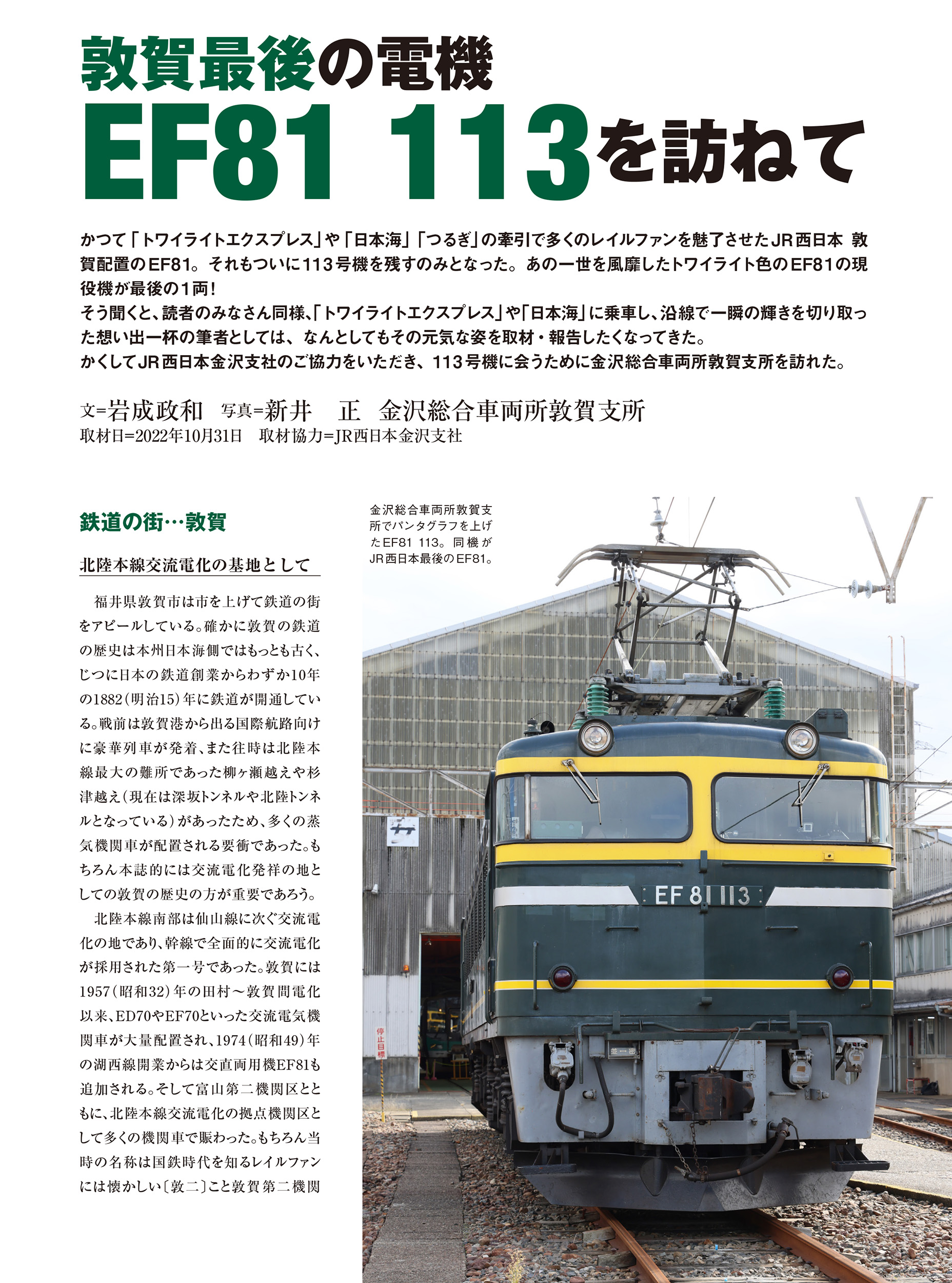 敦賀最後の電機
EF81 113を訪ねて

かつて「トワイライトエクスプレス」や「日本海」「つるぎ」の牽引で多くのレイルファンを魅了させたJR西日本 敦賀配置のEF81。それもついに113号機を残すのみとなった。あの一世を風靡したトワイライト色のEF81の現役機が最後の1両！
そう聞くと、読者のみなさん同様、「トワイライトエクスプレス」や「日本海」に乗車し、沿線で一瞬の輝きを切り取った想い出一杯の筆者としては、なんとしてもその元気な姿を取材・報告したくなってきた。
かくしてJR西日本金沢支社のご協力をいただき、113号機に会うために金沢総合車両所敦賀支所を訪れた。

文=岩成政和　写真=新井　正　金沢総合車両所敦賀支所
取材日=2022年10月31日　取材協力=JR西日本金沢支社

鉄道の街…敦賀

北陸本線交流電化の基地として

福井県敦賀市は市を上げて鉄道の街をアピールしている。確かに敦賀の鉄道の歴史は本州日本海側ではもっとも古く、じつに日本の鉄道創業からわずか10年の1882(明治15)年に鉄道が開通している。戦前は敦賀港から出る国際航路向けに豪華列車が発着、また往時は北陸本線最大の難所であった柳ヶ瀬越えや杉津越え(現在は深坂トンネルや北陸トンネルとなっている)があったため、多くの蒸気機関車が配置される要衝であった。もちろん本誌的には交流電化発祥の地としての敦賀の歴史の方が重要であろう。
北陸本線南部は仙山線に次ぐ交流電化の地であり、幹線で全面的に交流電化が採用された第一号であった。敦賀には1957(昭和32)年の田村～敦賀間電化以来、ED70やEF70といった交流電気機関車が大量配置され、1974(昭和49)年の湖西線開業からは交直両用機EF81も追加される。そして富山第二機関区とともに、北陸本線交流電化の拠点機関区として多くの機関車で賑わった。もちろん当時の名称は国鉄時代を知るレイルファンには懐かしい〔敦二〕こと敦賀第二機関

金沢総合車両所敦賀支所でパンタグラフを上げたEF81 113。同機がJR西日本最後のEF81。

EF 81 113

停止目標